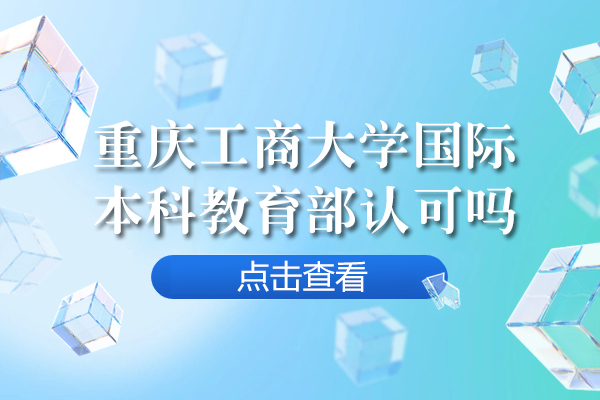 重庆工商大学国际本科教育部认可吗

点击查看